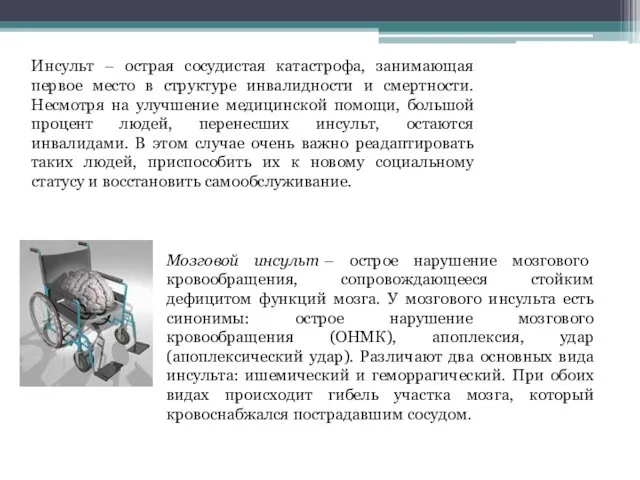 Инсульт – острая сосудистая катастрофа, занимающая первое место в структуре инвалидности и смертности. Несмотря на улучшение медицинской помощи, большой процент людей, перенесших инсульт, остаются инвалидами. В этом случае очень важно реадаптировать таких людей, приспособить их к новому социальному статусу и восстановить самообслуживание.

Мозговой инсульт – острое нарушение мозгового кровообращения, сопровождающееся стойким дефицитом функций мозга. У мозгового инсульта есть синонимы: острое нарушение мозгового кровообращения (ОНМК), апоплексия, удар (апоплексический удар). Различают два основных вида инсульта: ишемический и геморрагический. При обоих видах происходит гибель участка мозга, который кровоснабжался пострадавшим сосудом.